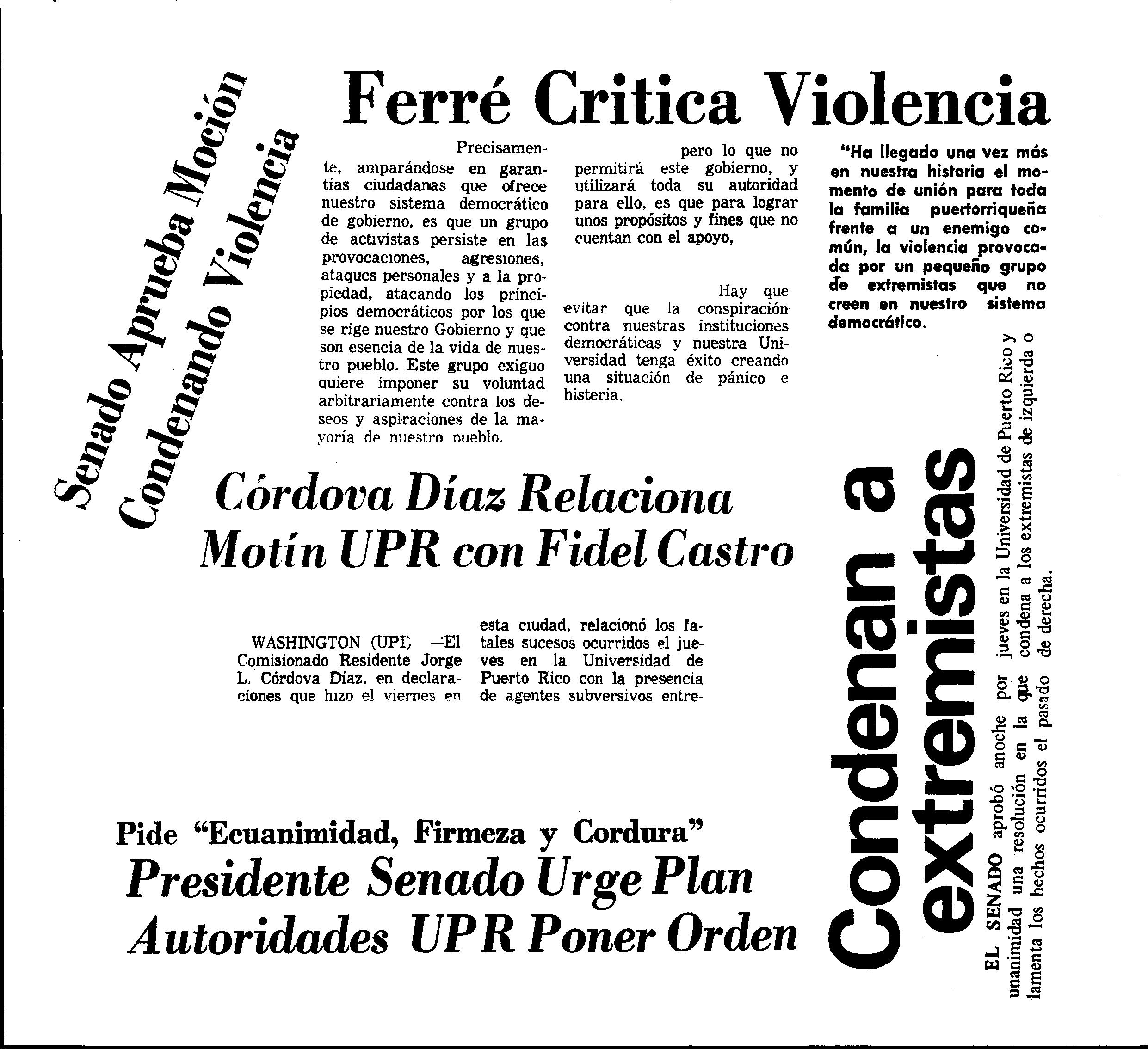 Senado Aprueba Moción Condenando Violencia

Ferré Critica Violencia

Precisamente, amparándose en garantías ciudadanas que ofrece nuestro sistema democrático de gobierno, es que un grupo de activistas persiste en las provocaciones, agresiones, ataques personales y a la propiedad, atacando los principios democráticos por los que se rige nuestro Gobierno y que son esencia de la vida de nuestro pueblo. Este grupo exiguo quiere imponer su voluntad arbitrariamente contra los deseos y aspiraciones de la mayoría de nuestro pueblo.

pero lo que no permitirá este gobierno, y utilizará toda su autoridad para ello, es que para lograr unos propósitos y fines que no cuentan con el apoyo,

Hay que evitar que la conspiración contra nuestras instituciones democráticas y nuestra Universidad tenga éxito creando una situación de pánico e histeria.

"Ha llegado una vez más en nuestra historia el momento de unión para toda la familia puertorriqueña frente a un enemigo común, la violencia provocada por un pequeño grupo de extremistas que no creen en nuestro sistema democrático.

Córdova Díaz Relaciona Motín UPR con Fidel Castro

WASHINGTON (UPI) —El Comisionado Residente Jorge L. Córdova Díaz, en declaraciones que hizo el viernes en esta ciudad, relacionó los fatales sucesos ocurridos el jueves en la Universidad de Puerto Rico con la presencia de agentes subversivos entre-

Pide "Ecuanimidad, Firmeza y Cordura"
Presidente Senado Urge Plan Autoridades UPR Poner Orden

Condenan a extremistas

EL SENADO aprobó anoche por unanimidad una resolución en la que lamenta los hechos ocurridos el pasado jueves en la Universidad de Puerto Rico y condena a los extremistas de izquierda o de derecha.